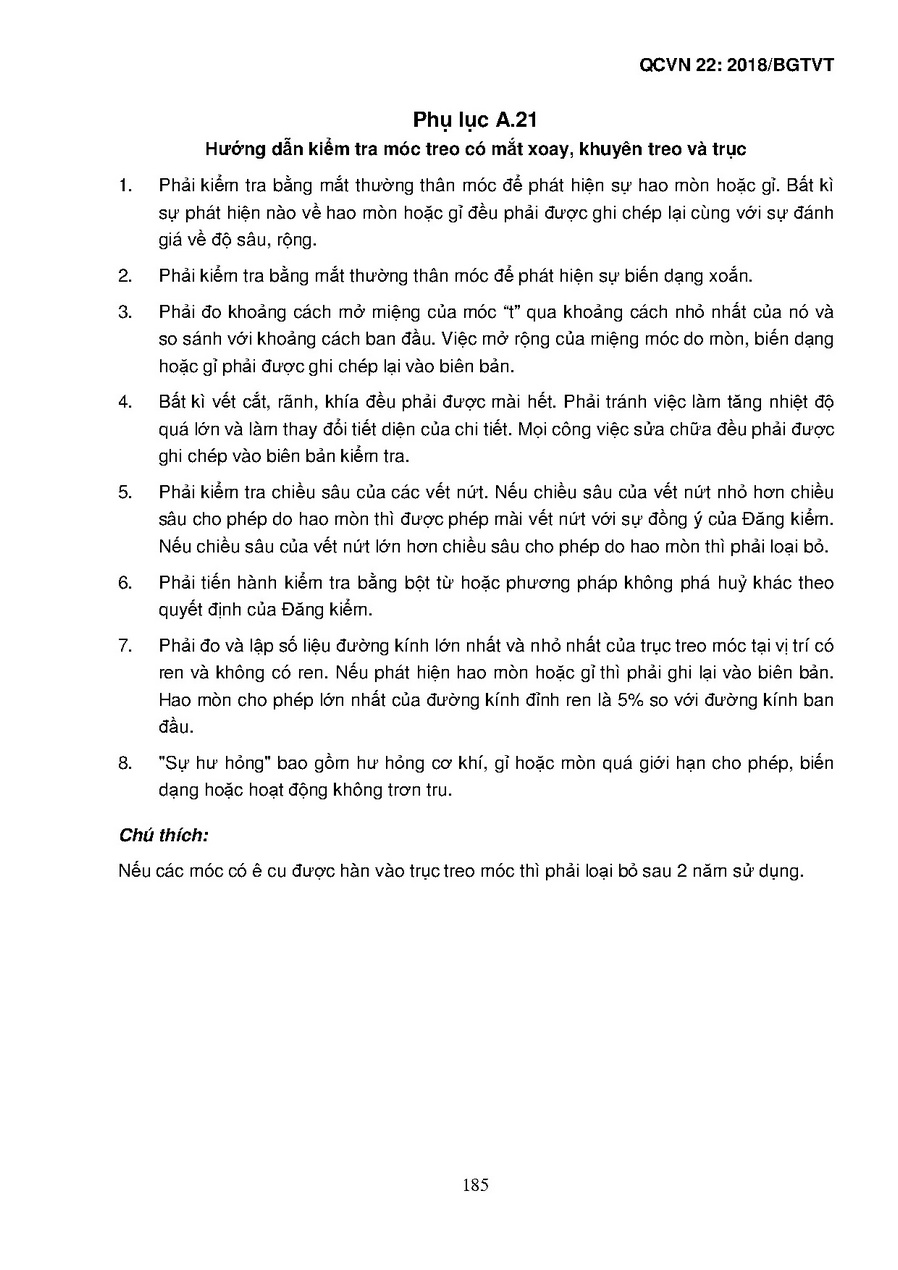 QCVN 22: 2018/BGTVT

Phụ lục A.21

Hướng dẫn kiểm tra móc treo có mắt xoay, khuyên treo và trục

1. Phải kiểm tra bằng mắt thường thân móc để phát hiện sự hao mòn hoặc gỉ. Bất kì sự phát hiện nào về hao mòn hoặc gỉ đều phải được ghi chép lại cùng với sự đánh giá về độ sâu, rộng.

2. Phải kiểm tra bằng mắt thường thân móc để phát hiện sự biến dạng xoắn.

3. Phải đo khoảng cách mở miệng của móc "t" qua khoảng cách nhỏ nhất của nó và so sánh với khoảng cách ban đầu. Việc mở rộng của miệng móc do mòn, biến dạng hoặc gỉ phải được ghi chép lại vào biên bản.

4. Bất kì vết cắt, rãnh, khía đều phải được mài hết. Phải tránh việc làm tăng nhiệt độ quá lớn và làm thay đổi tiết diện của chi tiết. Mọi công việc sửa chữa đều phải được ghi chép vào biên bản kiểm tra.

5. Phải kiểm tra chiều sâu của các vết nứt. Nếu chiều sâu của vết nứt nhỏ hơn chiều sâu cho phép do hao mòn thì được phép mài vết nứt với sự đồng ý của Đăng kiểm. Nếu chiều sâu của vết nứt lớn hơn chiều sâu cho phép do hao mòn thì phải loại bỏ.

6. Phải tiến hành kiểm tra bằng bột từ hoặc phương pháp không phá huỷ khác theo quyết định của Đăng kiểm.

7. Phải đo và lập số liệu đường kính lớn nhất và nhỏ nhất của trục treo móc tại vị trí có ren và không có ren. Nếu phát hiện hao mòn hoặc gỉ thì phải ghi lại vào biên bản. Hao mòn cho phép lớn nhất của đường kính đỉnh ren là 5% so với đường kính ban đầu.

8. "Sự hư hỏng" bao gồm hư hỏng cơ khí, gỉ hoặc mòn quá giới hạn cho phép, biến dạng hoặc hoạt động không trơn tru.

Chú thích:

Nếu các móc có ê cu được hàn vào trục treo móc thì phải loại bỏ sau 2 năm sử dụng.

185